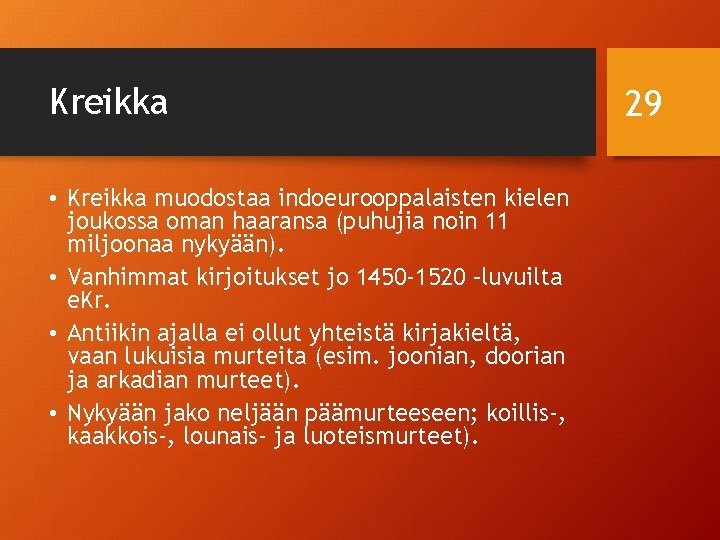 Kreikka

29

• Kreikka muodostaa indoeurooppalaisten kielen joukossa oman haaransa (puhujia noin 11 miljoonaa nykyään).

• Vanhimmat kirjoitukset jo 1450-1520 –luvuilta eKr.

• Antiikin ajalla ei ollut yhteistä kirjakieltä, vaan lukuisia murteita (esim. joonian, doorian ja arkadian murteet).

• Nykyään jako neljään päämurteeseen; koillis-, kaakkois-, lounais- ja luoteismurteet).